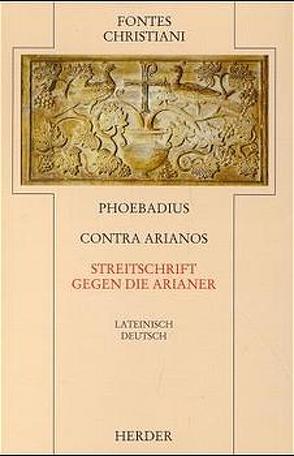 FONTES CHRISTIANI

PHOEBADIUS

CONTRA ARIANOS

STREITSCHRIFT GEGEN DIE ARIANER

LATEINISCH DEUTSCH

HERDER